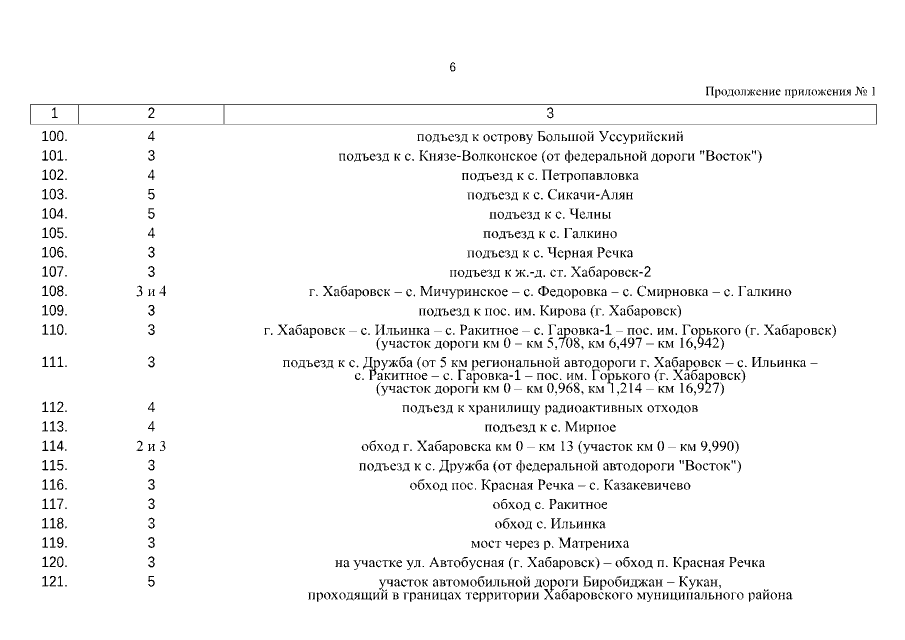 6

Продолжение приложения № 1

| 1 | 2 | 3 |
|---|---|---|
| 100. | 4 | подъезд к острову Большой Уссурийский |
| 101. | 3 | подъезд к с. Князе-Волконское (от федеральной дороги "Восток") |
| 102. | 4 | подъезд к с. Петропавловка |
| 103. | 5 | подъезд к с. Сикачи-Алян |
| 104. | 5 | подъезд к с. Челны |
| 105. | 4 | подъезд к с. Галкино |
| 106. | 3 | подъезд к с. Черная Речка |
| 107. | 3 | подъезд к ж.-д. ст. Хабаровск-2 |
| 108. | 3 и 4 | г. Хабаровск – с. Мичуринское – с. Федоровка – с. Смирновка – с. Галкино |
| 109. | 3 | подъезд к пос. им. Кирова (г. Хабаровск) |
| 110. | 3 | г. Хабаровск – с. Ильинка – с. Ракитное – с. Гаровка-1 – пос. им. Горького (г. Хабаровск) (участок дороги км 0 – км 5,708, км 6,497 – км 16,942) |
| 111. | 3 | подъезд к с. Дружба (от 5 км региональной автодороги г. Хабаровск – с. Ильинка – с. Ракитное – с. Гаровка-1 – пос. им. Горького (г. Хабаровск) (участок дороги км 0 – км 0,968, км 1,214 – км 16,927) |
| 112. | 4 | подъезд к хранилищу радиоактивных отходов |
| 113. | 4 | подъезд к с. Мирное |
| 114. | 2 и 3 | обход г. Хабаровска км 0 – км 13 (участок км 0 – км 9,990) |
| 115. | 3 | подъезд к с. Дружба (от федеральной автодороги "Восток") |
| 116. | 3 | обход пос. Красная Речка – с. Казакевичево |
| 117. | 3 | обход с. Ракитное |
| 118. | 3 | обход с. Ильинка |
| 119. | 3 | мост через р. Матрениха |
| 120. | 3 | на участке ул. Автобусная (г. Хабаровск) – обход п. Красная Речка |
| 121. | 5 | участок автомобильной дороги Биробиджан – Кукан, проходящий в границах территории Хабаровского муниципального района |